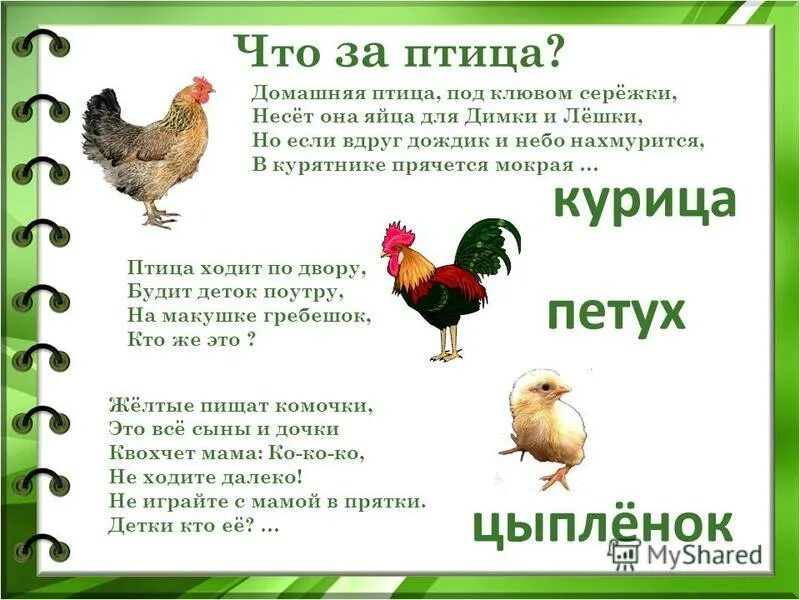 Что за птица?

Домашняя птица, под клювом серёжки,
Несёт она яйца для Димки и Лёшки,
Но если вдруг дождик и небо нахмурится,
В курятнике прячется мокрая …

курица

Птица ходит по двору,
Будит деток поутру,
На макушке гребешок,
Кто же это ?

петух

Жёлтые пищат комочки,
Это всё сыны и дочки
Квохчет мама: Ко-ко-ко,
Не ходите далеко!
Не играйте с мамой в прятки.
Детки кто её? …

цыплёнок

MyShared